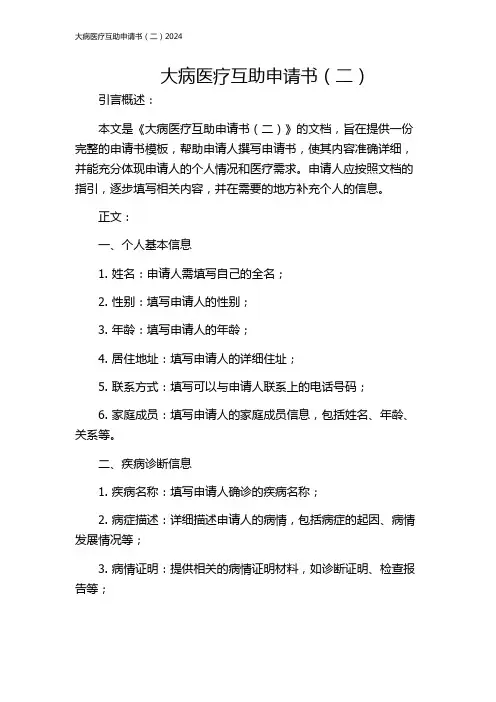 大病医疗互助申请书（二）2024

大病医疗互助申请书（二）

引言概述：

本文是《大病医疗互助申请书（二）》的文档，旨在提供一份完整的申请书模板，帮助申请人撰写申请书，使其内容准确详细，并能充分体现申请人的个人情况和医疗需求。申请人应按照文档的指引，逐步填写相关内容，并在需要的地方补充个人的信息。

正文：

一、个人基本信息

1. 姓名：申请人需填写自己的全名；

2. 性别：填写申请人的性别；

3. 年龄：填写申请人的年龄；

4. 居住地址：填写申请人的详细住址；

5. 联系方式：填写可以与申请人联系上的电话号码；

6. 家庭成员：填写申请人的家庭成员信息，包括姓名、年龄、关系等。

二、疾病诊断信息

1. 疾病名称：填写申请人确诊的疾病名称；

2. 病症描述：详细描述申请人的病情，包括病症的起因、病情发展情况等；

3. 病情证明：提供相关的病情证明材料，如诊断证明、检查报告等；